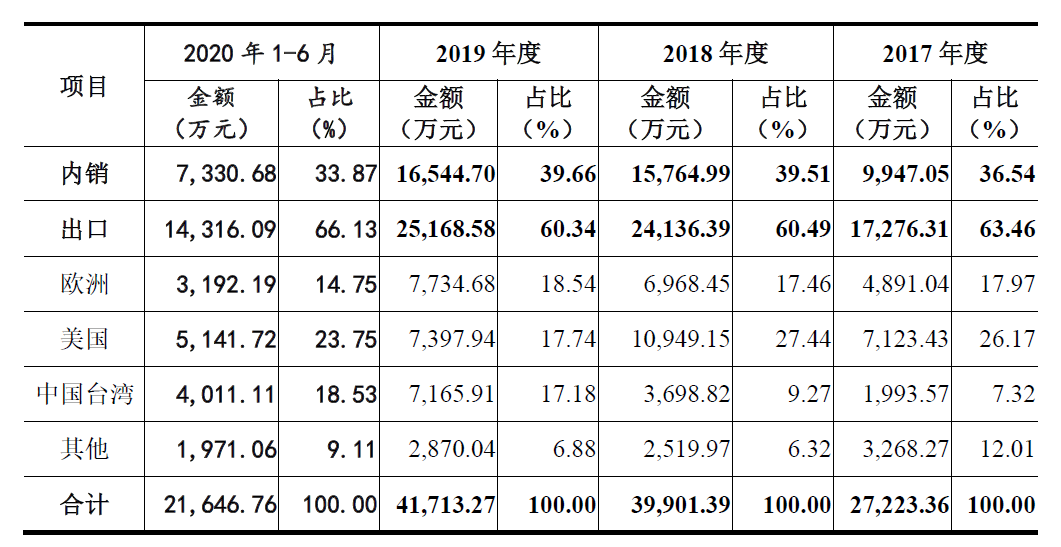 | 项目 | 2020 年 1-6 月 | | 2019 年度 | | 2018 年度 | | 2017 年度 | |
|---|---|---|---|---|---|---|---|---|
| | 金额（万元） | 占比（%） | 金额（万元） | 占比（%） | 金额（万元） | 占比（%） | 金额（万元） | 占比（%） |
| 内销 | 7,330.68 | 33.87 | 16,544.70 | 39.66 | 15,764.99 | 39.51 | 9,947.05 | 36.54 |
| 出口 | 14,316.09 | 66.13 | 25,168.58 | 60.34 | 24,136.39 | 60.49 | 17,276.31 | 63.46 |
| 欧洲 | 3,192.19 | 14.75 | 7,734.68 | 18.54 | 6,968.45 | 17.46 | 4,891.04 | 17.97 |
| 美国 | 5,141.72 | 23.75 | 7,397.94 | 17.74 | 10,949.15 | 27.44 | 7,123.43 | 26.17 |
| 中国台湾 | 4,011.11 | 18.53 | 7,165.91 | 17.18 | 3,698.82 | 9.27 | 1,993.57 | 7.32 |
| 其他 | 1,971.06 | 9.11 | 2,870.04 | 6.88 | 2,519.97 | 6.32 | 3,268.27 | 12.01 |
| 合计 | 21,646.76 | 100.00 | 41,713.27 | 100.00 | 39,901.39 | 100.00 | 27,223.36 | 100.00 |